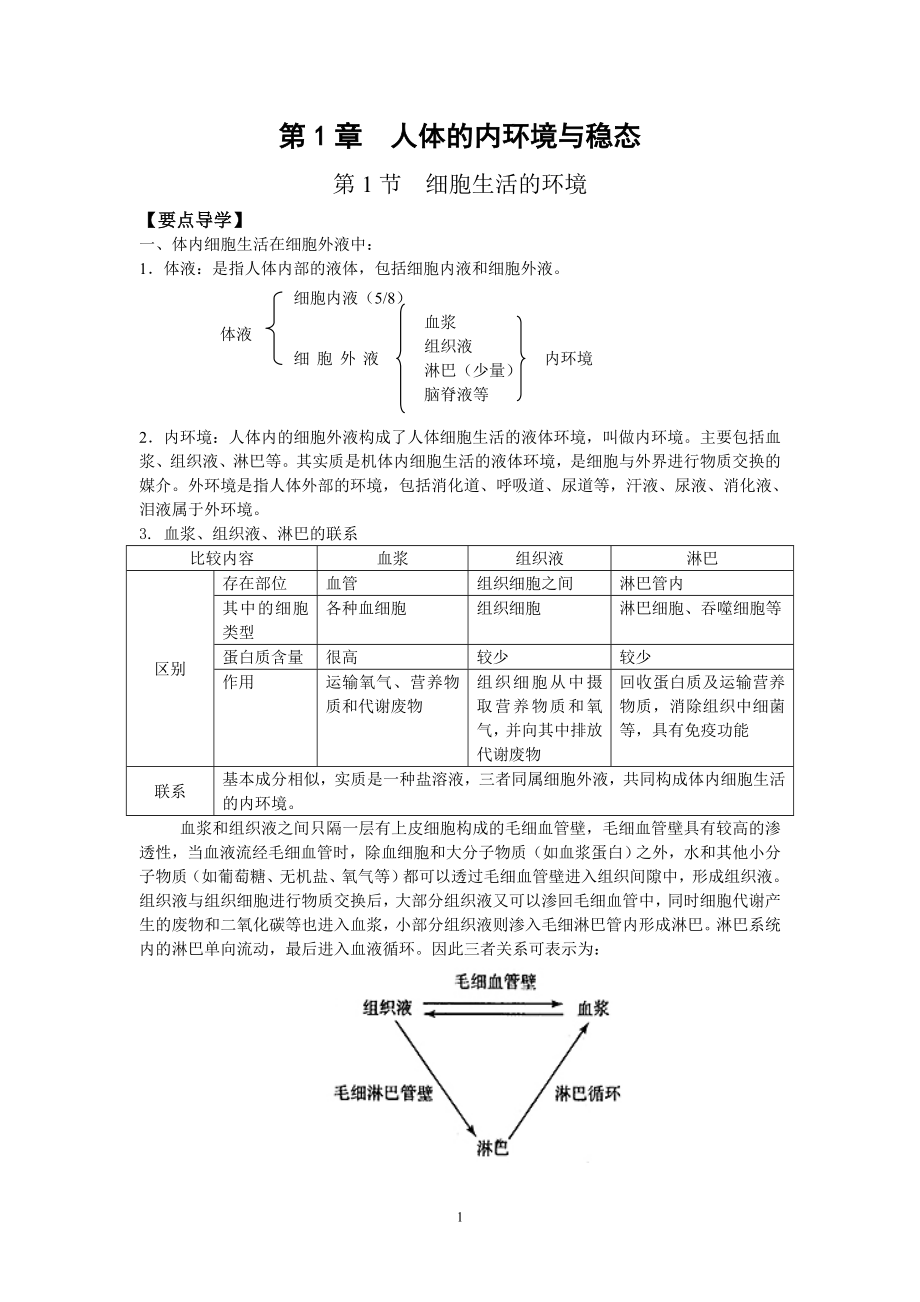 第 1 章　人体的内环境与稳态

第 1 节　细胞生活的环境

【要点导学】

一、体内细胞生活在细胞外液中：

1．体液：是指人体内部的液体，包括细胞内液和细胞外液。

体液
细胞内液（5/8）
细 胞 外 液
血浆
组织液
淋巴（少量）
脑脊液等
内环境

2．内环境：人体内的细胞外液构成了人体细胞生活的液体环境，叫做内环境。主要包括血浆、组织液、淋巴等。其实质是机体内细胞生活的液体环境，是细胞与外界进行物质交换的媒介。外环境是指人体外部的环境，包括消化道、呼吸道、尿道等，汗液、尿液、消化液、泪液属于外环境。

3. 血浆、组织液、淋巴的联系

| 比较内容 | | 血浆 | 组织液 | 淋巴 |
|---|---|---|---|---|
| 区别 | 存在部位 | 血管 | 组织细胞之间 | 淋巴管内 |
| | 其中的细胞类型 | 各种血细胞 | 组织细胞 | 淋巴细胞、吞噬细胞等 |
| | 蛋白质含量 | 很高 | 较少 | 较少 |
| | 作用 | 运输氧气、营养物质和代谢废物 | 组织细胞从中摄取营养物质和氧气，并向其中排放代谢废物 | 回收蛋白质及运输营养物质，消除组织中细菌等，具有免疫功能 |
| 联系 | 基本成分相似，实质是一种盐溶液，三者同属细胞外液，共同构成体内细胞生活的内环境。 | | | |

血浆和组织液之间只隔一层有上皮细胞构成的毛细血管壁，毛细血管壁具有较高的渗透性，当血液流经毛细血管时，除血细胞和大分子物质（如血浆蛋白）之外，水和其他小分子物质（如葡萄糖、无机盐、氧气等）都可以透过毛细血管壁进入组织间隙中，形成组织液。组织液与组织细胞进行物质交换后，大部分组织液又可以渗回毛细血管中，同时细胞代谢产生的废物和二氧化碳等也进入血浆，小部分组织液则渗入毛细淋巴管内形成淋巴。淋巴系统内的淋巴单向流动，最后进入血液循环。因此三者关系可表示为：

毛细血管壁
组织液
血浆
毛细淋巴管壁
淋巴循环
淋巴

1